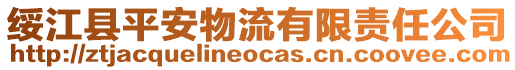 绥江县平安物流有限责任公司
http://ztjacquelineocas.cn.coovee.com